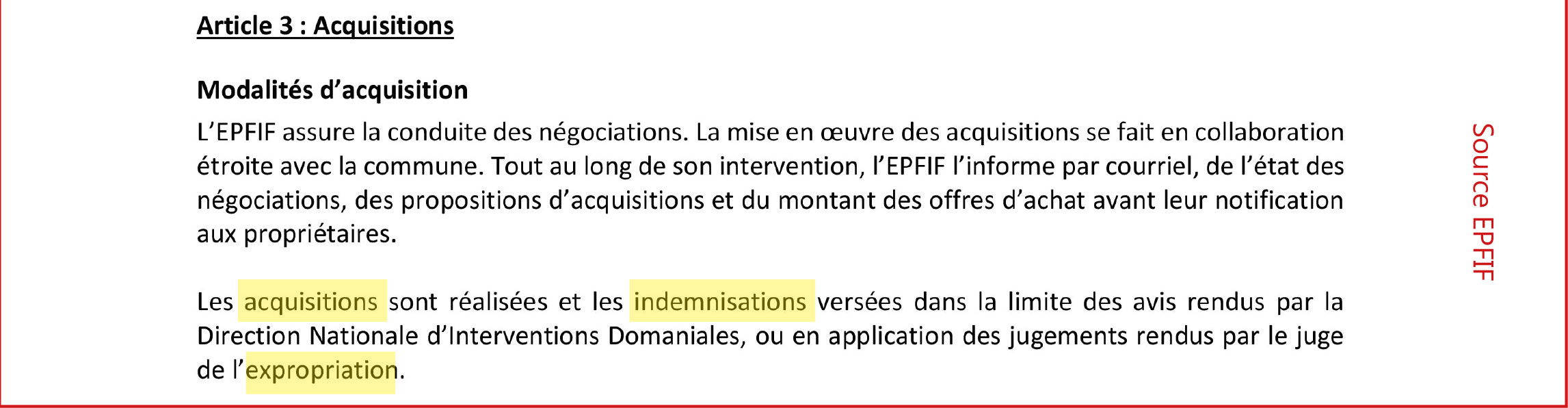 Article 3 : Acquisitions

Modalités d'acquisition

L'EPFIF assure la conduite des négociations. La mise en œuvre des acquisitions se fait en collaboration étroite avec la commune. Tout au long de son intervention, l'EPFIF l'informe par courriel, de l'état des négociations, des propositions d'acquisitions et du montant des offres d'achat avant leur notification aux propriétaires.

Les acquisitions sont réalisées et les indemnisations versées dans la limite des avis rendus par la Direction Nationale d'Interventions Domaniales, ou en application des jugements rendus par le juge de l'expropriation.

Source EPFIF